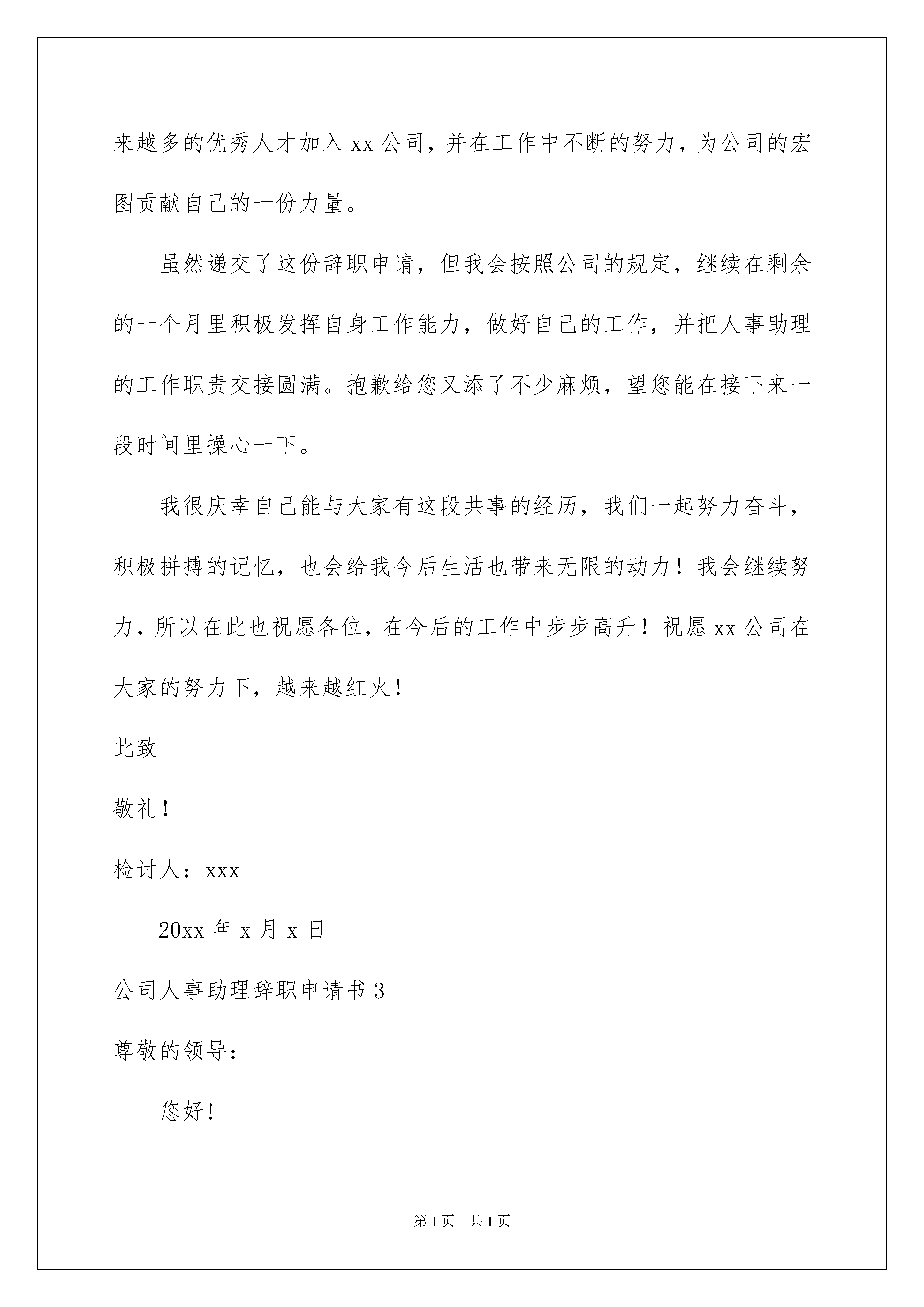 来越多的优秀人才加入 xx 公司，并在工作中不断的努力，为公司的宏图贡献自己的一份力量。

虽然递交了这份辞职申请，但我会按照公司的规定，继续在剩余的一个月里积极发挥自身工作能力，做好自己的工作，并把人事助理的工作职责交接圆满。抱歉给您又添了不少麻烦，望您能在接下来一段时间里操心一下。

我很庆幸自己能与大家有这段共事的经历，我们一起努力奋斗，积极拼搏的记忆，也会给我今后生活也带来无限的动力！我会继续努力，所以在此也祝愿各位，在今后的工作中步步高升！祝愿 xx 公司在大家的努力下，越来越红火！

此致

敬礼！

检讨人：xxx

20xx 年 x 月 x 日

公司人事助理辞职申请书 3

尊敬的领导：

您好！

第 1 页 共 1 页